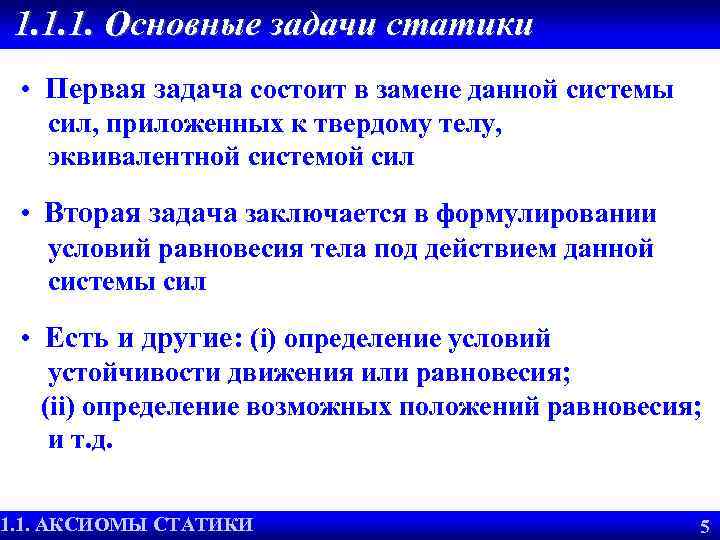 1.1.1. Основные задачи статики

• Первая задача состоит в замене данной системы сил, приложенных к твердому телу, эквивалентной системой сил

• Вторая задача заключается в формулировании условий равновесия тела под действием данной системы сил

• Есть и другие: (i) определение условий устойчивости движения или равновесия; (ii) определение возможных положений равновесия; и т.д.

1.1. АКСИОМЫ СТАТИКИ

5